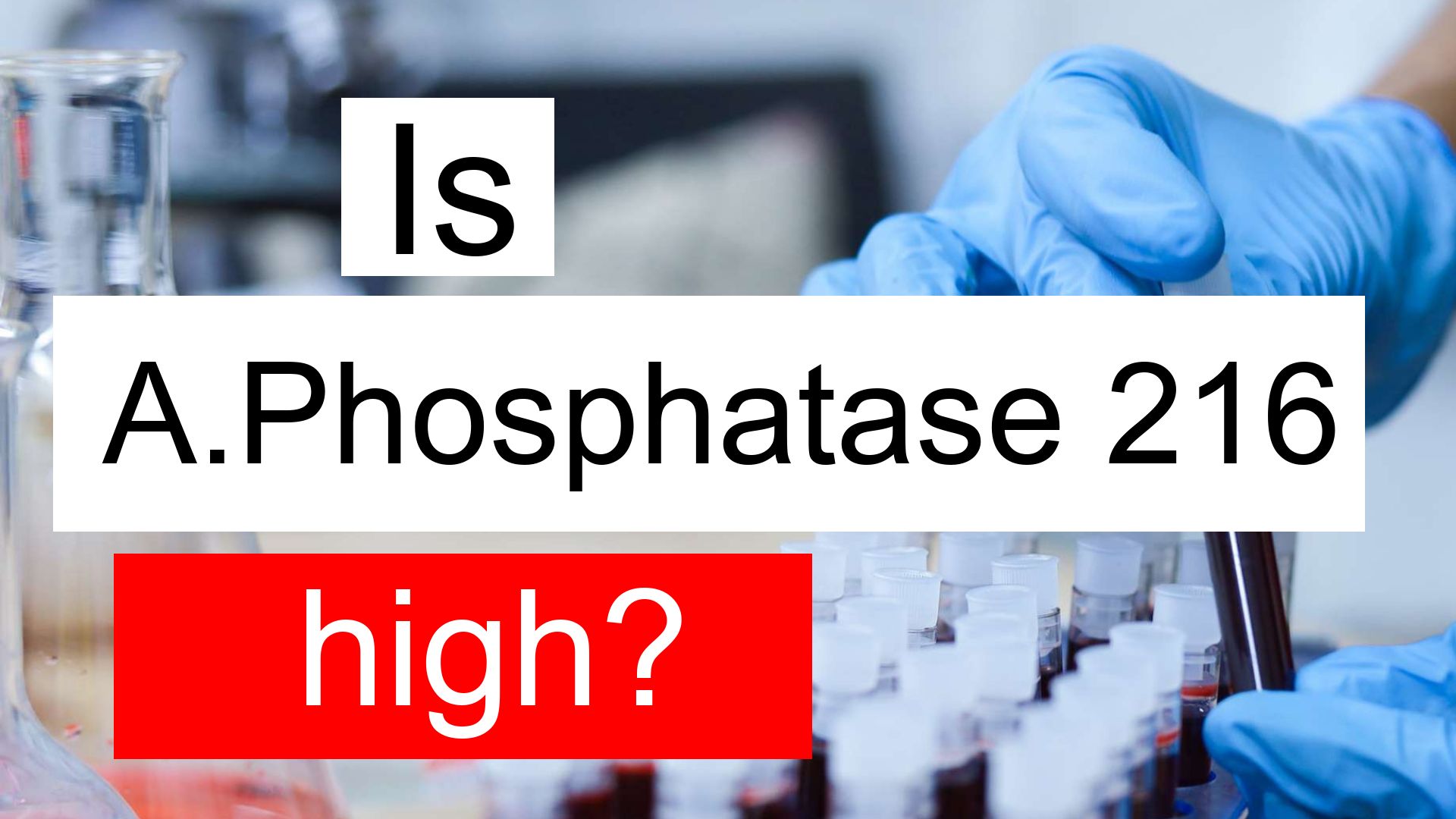 Is

A.Phosphatase 216

high?